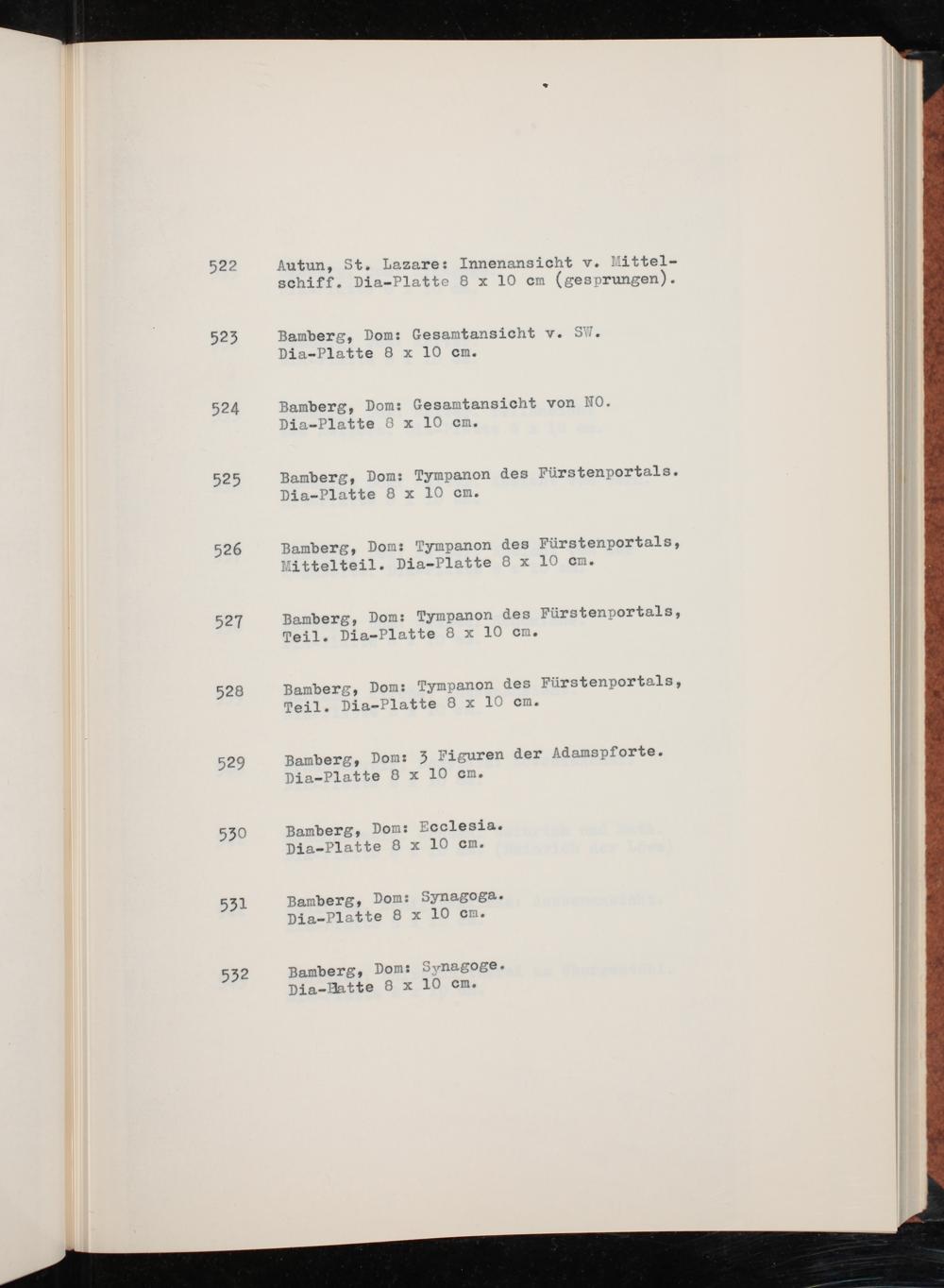 522 Autun, St. Lazare: Innenansicht v. Mittelschiff. Dia-Platte 8 x 10 cm (gesprungen).

523 Bamberg, Dom: Gesamtansicht v. SW. Dia-Platte 8 x 10 cm.

524 Bamberg, Dom: Gesamtansicht von NO. Dia-Platte 8 x 10 cm.

525 Bamberg, Dom: Tympanon des Fürstenportals. Dia-Platte 8 x 10 cm.

526 Bamberg, Dom: Tympanon des Fürstenportals, Mittelteil. Dia-Platte 8 x 10 cm.

527 Bamberg, Dom: Tympanon des Fürstenportals, Teil. Dia-Platte 8 x 10 cm.

528 Bamberg, Dom: Tympanon des Fürstenportals, Teil. Dia-Platte 8 x 10 cm.

529 Bamberg, Dom: 3 Figuren der Adamspforte. Dia-Platte 8 x 10 cm.

530 Bamberg, Dom: Ecclesia. Dia-Platte 8 x 10 cm.

531 Bamberg, Dom: Synagoga. Dia-Platte 8 x 10 cm.

532 Bamberg, Dom: Synagoge. Dia-Platte 8 x 10 cm.